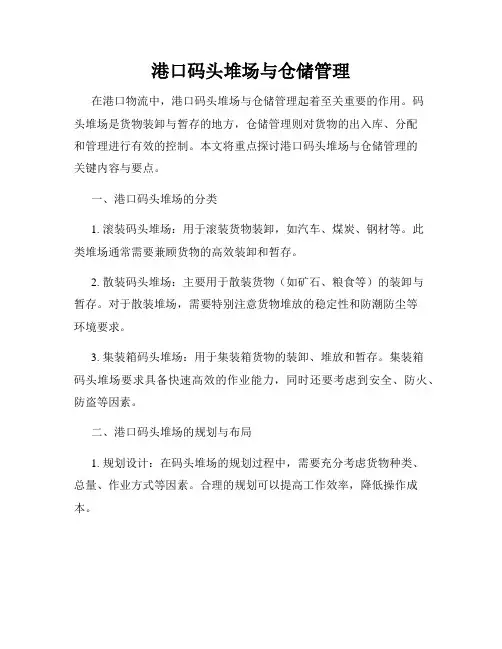 港口码头堆场与仓储管理

在港口物流中，港口码头堆场与仓储管理起着至关重要的作用。码头堆场是货物装卸与暂存的地方，仓储管理则对货物的出入库、分配和管理进行有效的控制。本文将重点探讨港口码头堆场与仓储管理的关键内容与要点。

一、港口码头堆场的分类

1. 滚装码头堆场：用于滚装货物装卸，如汽车、煤炭、钢材等。此类堆场通常需要兼顾货物的高效装卸和暂存。

2. 散装码头堆场：主要用于散装货物（如矿石、粮食等）的装卸与暂存。对于散装堆场，需要特别注意货物堆放的稳定性和防潮防尘等环境要求。

3. 集装箱码头堆场：用于集装箱货物的装卸、堆放和暂存。集装箱码头堆场要求具备快速高效的作业能力，同时还要考虑到安全、防火、防盗等因素。

二、港口码头堆场的规划与布局

1. 规划设计：在码头堆场的规划过程中，需要充分考虑货物种类、总量、作业方式等因素。合理的规划可以提高工作效率，降低操作成本。